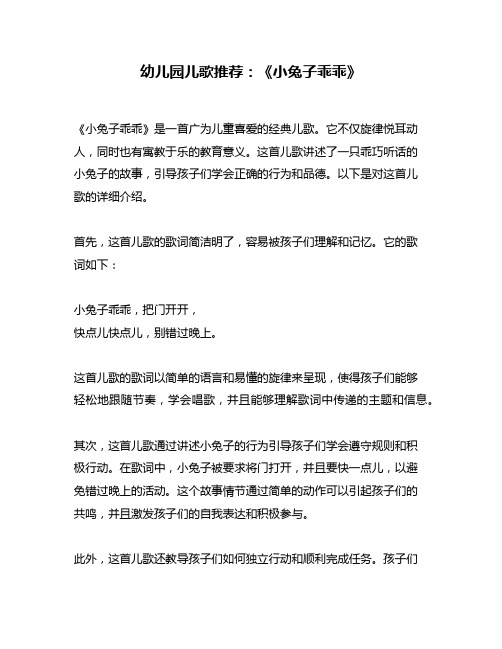 幼儿园儿歌推荐：《小兔子乖乖》

《小兔子乖乖》是一首广为儿童喜爱的经典儿歌。它不仅旋律悦耳动人，同时也有寓教于乐的教育意义。这首儿歌讲述了一只乖巧听话的小兔子的故事，引导孩子们学会正确的行为和品德。以下是对这首儿歌的详细介绍。

首先，这首儿歌的歌词简洁明了，容易被孩子们理解和记忆。它的歌词如下：

小兔子乖乖，把门开开，
快点儿快点儿，别错过晚上。

这首儿歌的歌词以简单的语言和易懂的旋律来呈现，使得孩子们能够轻松地跟随节奏，学会唱歌，并且能够理解歌词中传递的主题和信息。

其次，这首儿歌通过讲述小兔子的行为引导孩子们学会遵守规则和积极行动。在歌词中，小兔子被要求将门打开，并且要快一点儿，以避免错过晚上的活动。这个故事情节通过简单的动作可以引起孩子们的共鸣，并且激发孩子们的自我表达和积极参与。

此外，这首儿歌还教导孩子们如何独立行动和顺利完成任务。孩子们